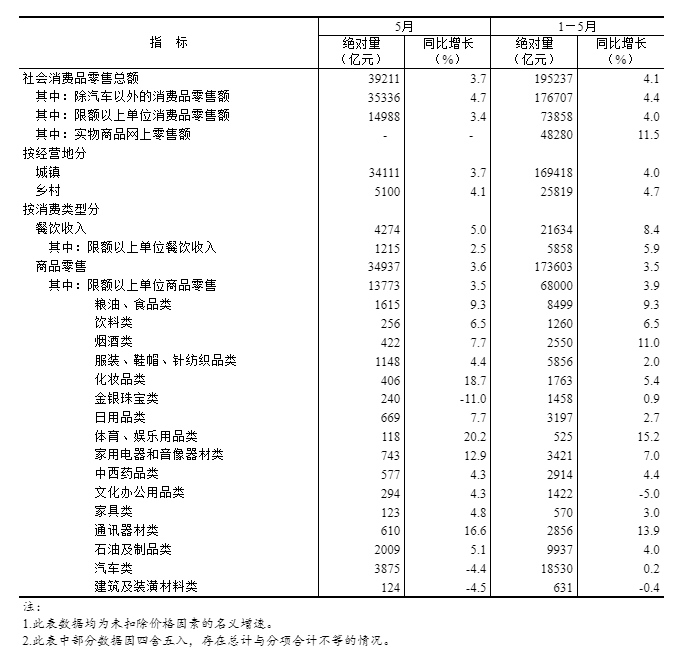 | 指　标 | 5月 绝对量（亿元） | 5月 同比增长（%） | 1－5月 绝对量（亿元） | 1－5月 同比增长（%） |
|---|---|---|---|---|
| 社会消费品零售总额 | 39211 | 3.7 | 195237 | 4.1 |
| 其中：除汽车以外的消费品零售额 | 35336 | 4.7 | 176707 | 4.4 |
| 其中：限额以上单位消费品零售额 | 14988 | 3.4 | 73858 | 4.0 |
| 其中：实物商品网上零售额 | - | - | 48280 | 11.5 |
| 按经营地分 | | | | |
| 城镇 | 34111 | 3.7 | 169418 | 4.0 |
| 乡村 | 5100 | 4.1 | 25819 | 4.7 |
| 按消费类型分 | | | | |
| 餐饮收入 | 4274 | 5.0 | 21634 | 8.4 |
| 其中：限额以上单位餐饮收入 | 1215 | 2.5 | 5858 | 5.9 |
| 商品零售 | 34937 | 3.6 | 173603 | 3.5 |
| 其中：限额以上单位商品零售 | 13773 | 3.5 | 68000 | 3.9 |
| 粮油、食品类 | 1615 | 9.3 | 8499 | 9.3 |
| 饮料类 | 256 | 6.5 | 1260 | 6.5 |
| 烟酒类 | 422 | 7.7 | 2550 | 11.0 |
| 服装、鞋帽、针纺织品类 | 1148 | 4.4 | 5856 | 2.0 |
| 化妆品类 | 406 | 18.7 | 1763 | 5.4 |
| 金银珠宝类 | 240 | -11.0 | 1458 | 0.9 |
| 日用品类 | 669 | 7.7 | 3197 | 2.7 |
| 体育、娱乐用品类 | 118 | 20.2 | 525 | 15.2 |
| 家用电器和音像器材类 | 743 | 12.9 | 3421 | 7.0 |
| 中西药品类 | 577 | 4.3 | 2914 | 4.4 |
| 文化办公用品类 | 294 | 4.3 | 1422 | -5.0 |
| 家具类 | 123 | 4.8 | 570 | 3.0 |
| 通讯器材类 | 610 | 16.6 | 2856 | 13.9 |
| 石油及制品类 | 2009 | 5.1 | 9937 | 4.0 |
| 汽车类 | 3875 | -4.4 | 18530 | 0.2 |
| 建筑及装潢材料类 | 124 | -4.5 | 631 | -0.4 |

注：
1.此表数据均为未扣除价格因素的名义增速。
2.此表中部分数据因四舍五入，存在总计与分项合计不等的情况。